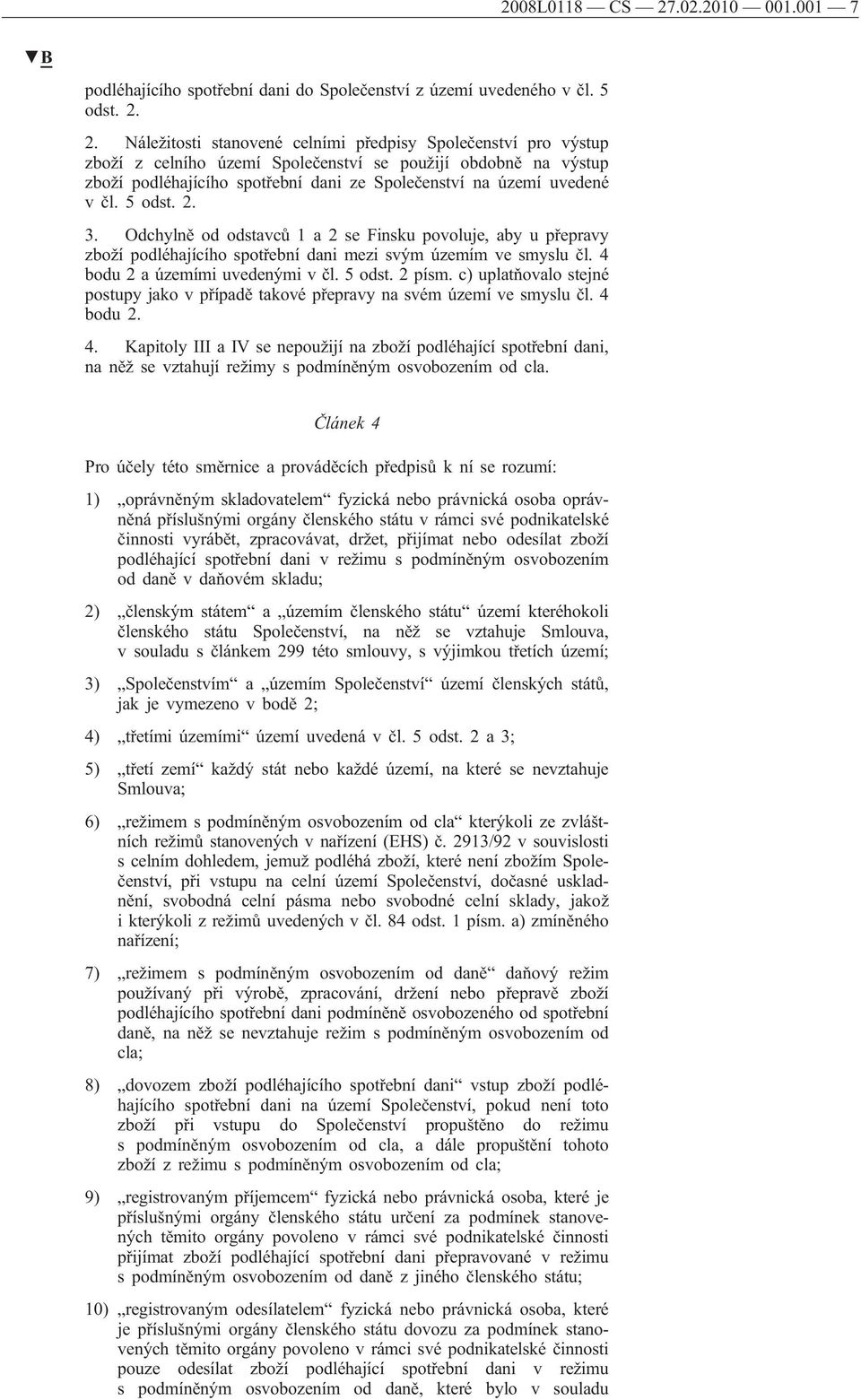 2008L0118 — CS — 27.02.2010 — 001.001 — 7

▼B

podléhajícího spotřební dani do Společenství z území uvedeného v čl. 5 odst. 2.

2. Náležitosti stanovené celními předpisy Společenství pro výstup zboží z celního území Společenství se použijí obdobně na výstup zboží podléhajícího spotřební dani ze Společenství na území uvedené v čl. 5 odst. 2.

3. Odchylně od odstavců 1 a 2 se Finsku povoluje, aby u přepravy zboží podléhajícího spotřební dani mezi svým územím ve smyslu čl. 4 bodu 2 a územími uvedenými v čl. 5 odst. 2 písm. c) uplatňovalo stejné postupy jako v případě takové přepravy na svém území ve smyslu čl. 4 bodu 2.

4. Kapitoly III a IV se nepoužijí na zboží podléhající spotřební dani, na něž se vztahují režimy s podmíněným osvobozením od cla.

Článek 4

Pro účely této směrnice a prováděcích předpisů k ní se rozumí:

1) „oprávněným skladovatelem“ fyzická nebo právnická osoba oprávněná příslušnými orgány členského státu v rámci své podnikatelské činnosti vyrábět, zpracovávat, držet, přijímat nebo odesílat zboží podléhající spotřební dani v režimu s podmíněným osvobozením od daně v daňovém skladu;

2) „členským státem“ a „územím členského státu“ území kteréhokoli členského státu Společenství, na něž se vztahuje Smlouva, v souladu s článkem 299 této smlouvy, s výjimkou třetích území;

3) „Společenstvím“ a „územím Společenství“ území členských států, jak je vymezeno v bodě 2;

4) „třetími územími“ území uvedená v čl. 5 odst. 2 a 3;

5) „třetí zemí“ každý stát nebo každé území, na které se nevztahuje Smlouva;

6) „režimem s podmíněným osvobozením od cla“ kterýkoli ze zvláštních režimů stanovených v nařízení (EHS) č. 2913/92 v souvislosti s celním dohledem, jemuž podléhá zboží, které není zbožím Společenství, při vstupu na celní území Společenství, dočasné uskladnění, svobodná celní pásma nebo svobodné celní sklady, jakož i kterýkoli z režimů uvedených v čl. 84 odst. 1 písm. a) zmíněného nařízení;

7) „režimem s podmíněným osvobozením od daně“ daňový režim používaný při výrobě, zpracování, držení nebo přepravě zboží podléhajícího spotřební dani podmíněně osvobozeného od spotřební daně, na něž se nevztahuje režim s podmíněným osvobozením od cla;

8) „dovozem zboží podléhajícího spotřební dani“ vstup zboží podléhajícího spotřební dani na území Společenství, pokud není toto zboží při vstupu do Společenství propuštěno do režimu s podmíněným osvobozením od cla, a dále propuštění tohoto zboží z režimu s podmíněným osvobozením od cla;

9) „registrovaným příjemcem“ fyzická nebo právnická osoba, které je příslušnými orgány členského státu určení za podmínek stanovených těmito orgány povoleno v rámci své podnikatelské činnosti přijímat zboží podléhající spotřební dani přepravované v režimu s podmíněným osvobozením od daně z jiného členského státu;

10) „registrovaným odesílatelem“ fyzická nebo právnická osoba, které je příslušnými orgány členského státu dovozu za podmínek stanovených těmito orgány povoleno v rámci své podnikatelské činnosti pouze odesílat zboží podléhající spotřební dani v režimu s podmíněným osvobozením od daně, které bylo v souladu